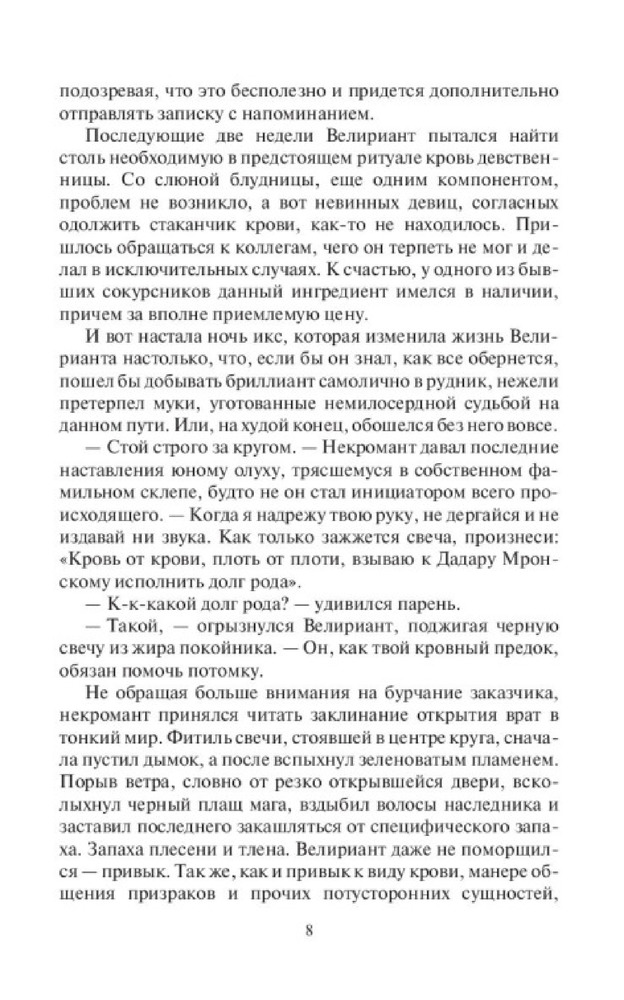 подозревая, что это бесполезно и придется дополнительно отправлять записку с напоминанием.

Последующие две недели Велириант пытался найти столь необходимую в предстоящем ритуале кровь девственницы. Со слюной блудницы, еще одним компонентом, проблем не возникло, а вот невинных девиц, согласных одолжить стаканчик крови, как-то не находилось. Пришлось обращаться к коллегам, чего он терпеть не мог и делал в исключительных случаях. К счастью, у одного из бывших сокурсников данный ингредиент имелся в наличии, причем за вполне приемлемую цену.

И вот настала ночь икс, которая изменила жизнь Велирианта настолько, что, если бы он знал, как все обернется, пошел бы добывать бриллиант самолично в рудник, нежели претерпел муки, уготованные немилосердной судьбой на данном пути. Или, на худой конец, обошелся без него вовсе.

— Стой строго за кругом. — Некромант давал последние наставления юному олуху, трясшемуся в собственном фамильном склепе, будто не он стал инициатором всего происходящего. — Когда я надрежу твою руку, не дергайся и не издавай ни звука. Как только зажжется свеча, произнеси: «Кровь от крови, плоть от плоти, взываю к Дадару Мронскому исполнить долг рода».

— К-к-какой долг рода? — удивился парень.

— Такой, — огрызнулся Велириант, поджигая черную свечу из жира покойника. — Он, как твой кровный предок, обязан помочь потомку.

Не обращая больше внимания на бурчание заказчика, некромант принялся читать заклинание открытия врат в тонкий мир. Фитиль свечи, стоявшей в центре круга, сначала пустил дымок, а после вспыхнул зеленоватым пламенем. Порыв ветра, словно от резко открывшейся двери, всколыхнул черный плащ мага, вздыбил волосы наследника и заставил последнего закашляться от специфического запаха. Запаха плесени и тлена. Велириант даже не поморщился — привык. Так же, как и привык к виду крови, манере общения призраков и прочих потусторонних сущностей,

8